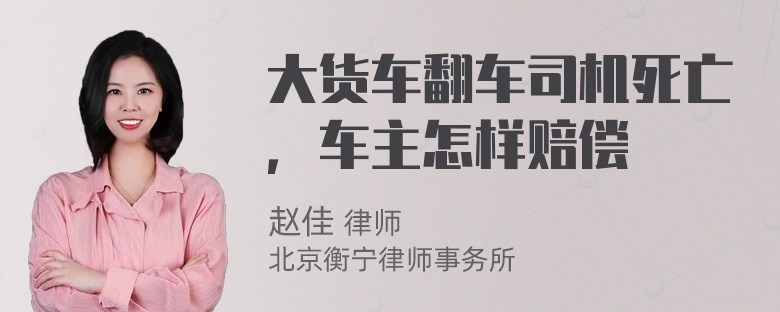 大货车翻车司机死亡，车主怎样赔偿

赵佳 律师
北京衡宁律师事务所